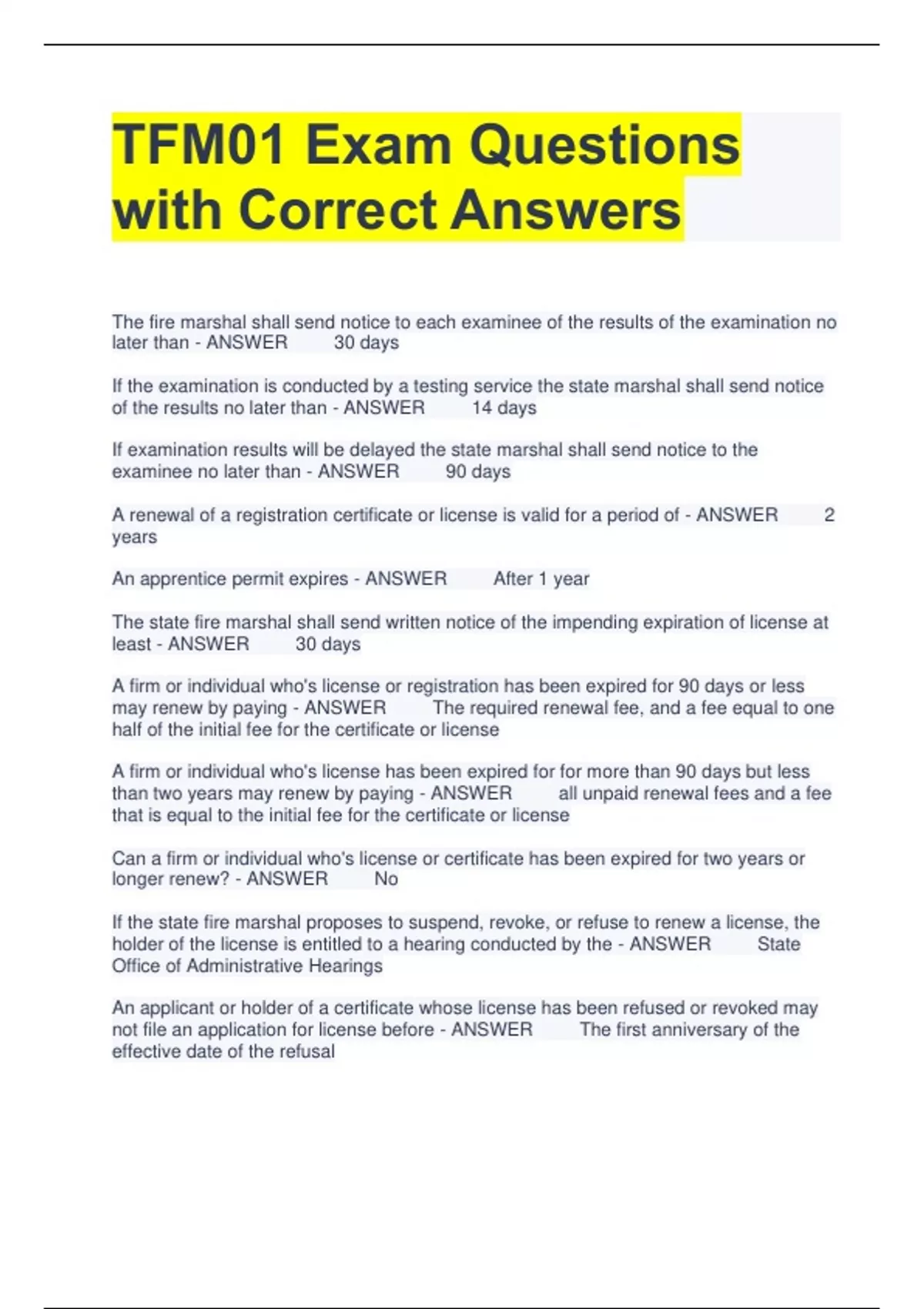 TFM01 Exam Questions with Correct Answers

The fire marshal shall send notice to each examinee of the results of the examination no later than - ANSWER 30 days

If the examination is conducted by a testing service the state marshal shall send notice of the results no later than - ANSWER 14 days

If examination results will be delayed the state marshal shall send notice to the examinee no later than - ANSWER 90 days

A renewal of a registration certificate or license is valid for a period of - ANSWER 2 years

An apprentice permit expires - ANSWER After 1 year

The state fire marshal shall send written notice of the impending expiration of license at least - ANSWER 30 days

A firm or individual who's license or registration has been expired for 90 days or less may renew by paying - ANSWER The required renewal fee, and a fee equal to one half of the initial fee for the certificate or license

A firm or individual who's license has been expired for for more than 90 days but less than two years may renew by paying - ANSWER all unpaid renewal fees and a fee that is equal to the initial fee for the certificate or license

Can a firm or individual who's license or certificate has been expired for two years or longer renew? - ANSWER No

If the state fire marshal proposes to suspend, revoke, or refuse to renew a license, the holder of the license is entitled to a hearing conducted by the - ANSWER State Office of Administrative Hearings

An applicant or holder of a certificate whose license has been refused or revoked may not file an application for license before - ANSWER The first anniversary of the effective date of the refusal